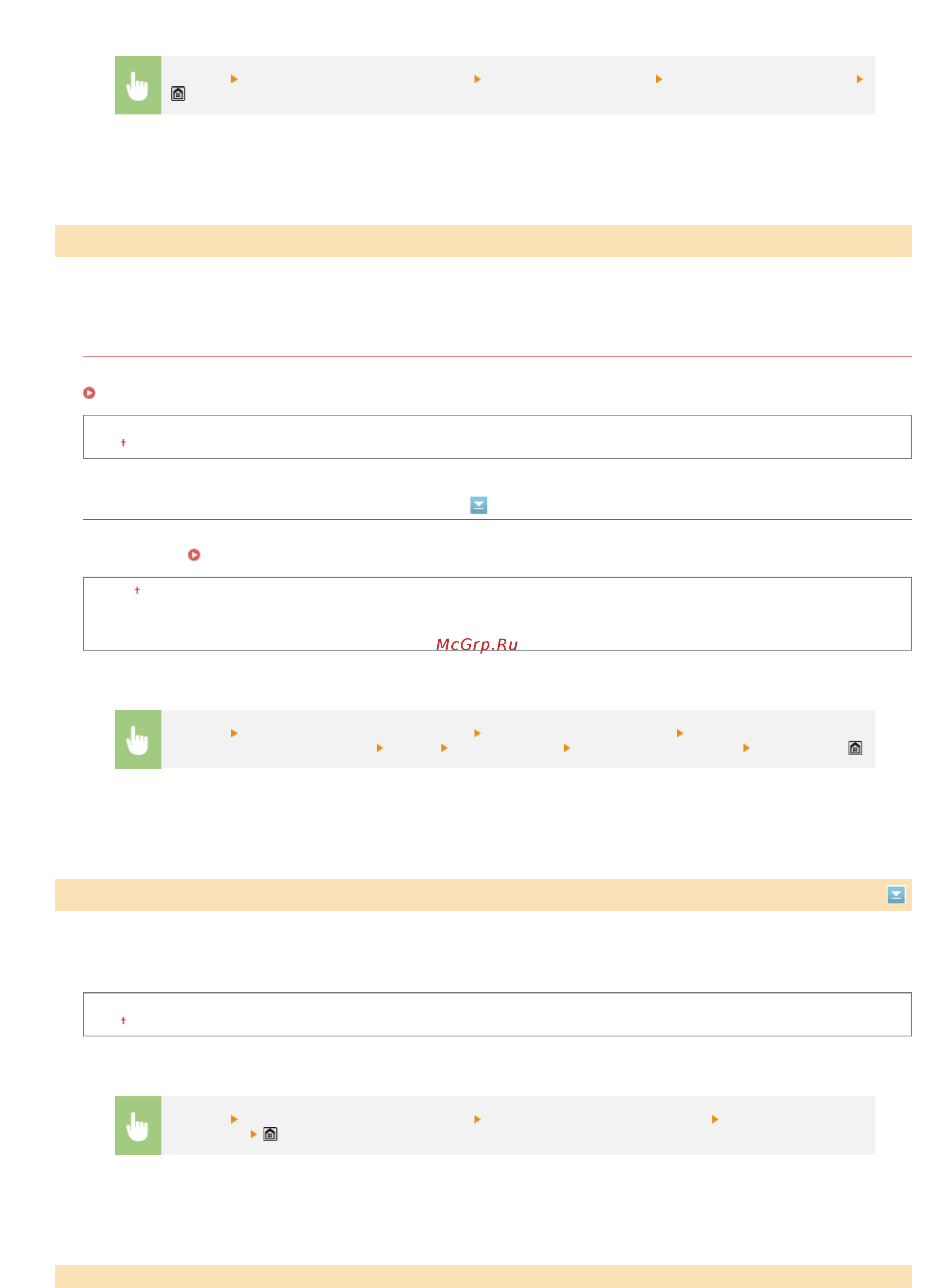 McGrp.Ru